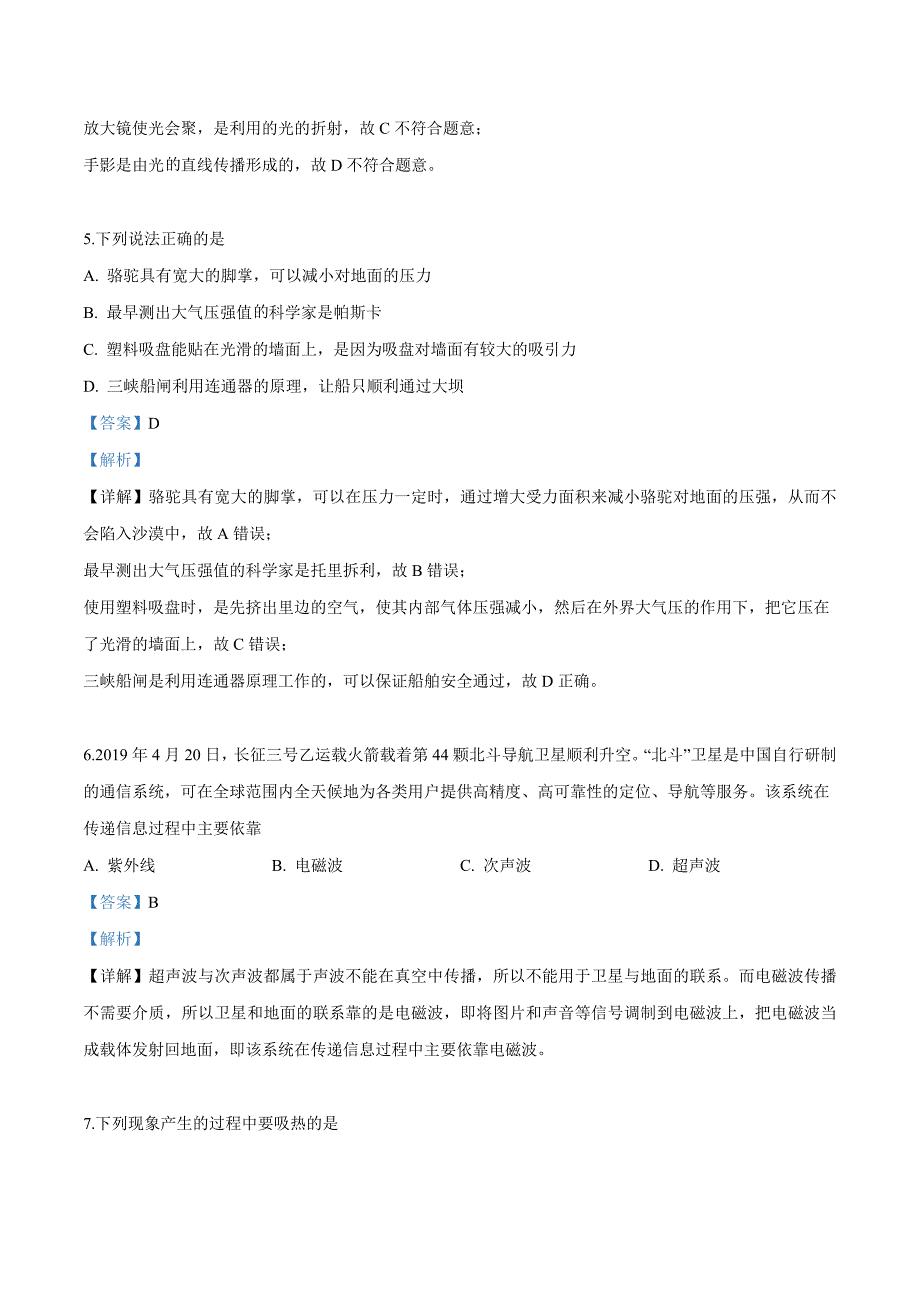 放大镜使光会聚，是利用的光的折射，故 C 不符合题意；

手影是由光的直线传播形成的，故 D 不符合题意。

5.下列说法正确的是

A. 骆驼具有宽大的脚掌，可以减小对地面的压力

B. 最早测出大气压强值的科学家是帕斯卡

C. 塑料吸盘能贴在光滑的墙面上，是因为吸盘对墙面有较大的吸引力

D. 三峡船闸利用连通器的原理，让船只顺利通过大坝

【答案】D

【解析】

【详解】骆驼具有宽大的脚掌，可以在压力一定时，通过增大受力面积来减小骆驼对地面的压强，从而不会陷入沙漠中，故 A 错误；

最早测出大气压强值的科学家是托里拆利，故 B 错误；

使用塑料吸盘时，是先挤出里边的空气，使其内部气体压强减小，然后在外界大气压的作用下，把它压在了光滑的墙面上，故 C 错误；

三峡船闸是利用连通器原理工作的，可以保证船舶安全通过，故 D 正确。

6.2019 年 4 月 20 日，长征三号乙运载火箭载着第 44 颗北斗导航卫星顺利升空。“北斗”卫星是中国自行研制的通信系统，可在全球范围内全天候地为各类用户提供高精度、高可靠性的定位、导航等服务。该系统在传递信息过程中主要依靠

A. 紫外线　　B. 电磁波　　C. 次声波　　D. 超声波

【答案】B

【解析】

【详解】超声波与次声波都属于声波不能在真空中传播，所以不能用于卫星与地面的联系。而电磁波传播不需要介质，所以卫星和地面的联系靠的是电磁波，即将图片和声音等信号调制到电磁波上，把电磁波当成载体发射回地面，即该系统在传递信息过程中主要依靠电磁波。

7.下列现象产生的过程中要吸热的是